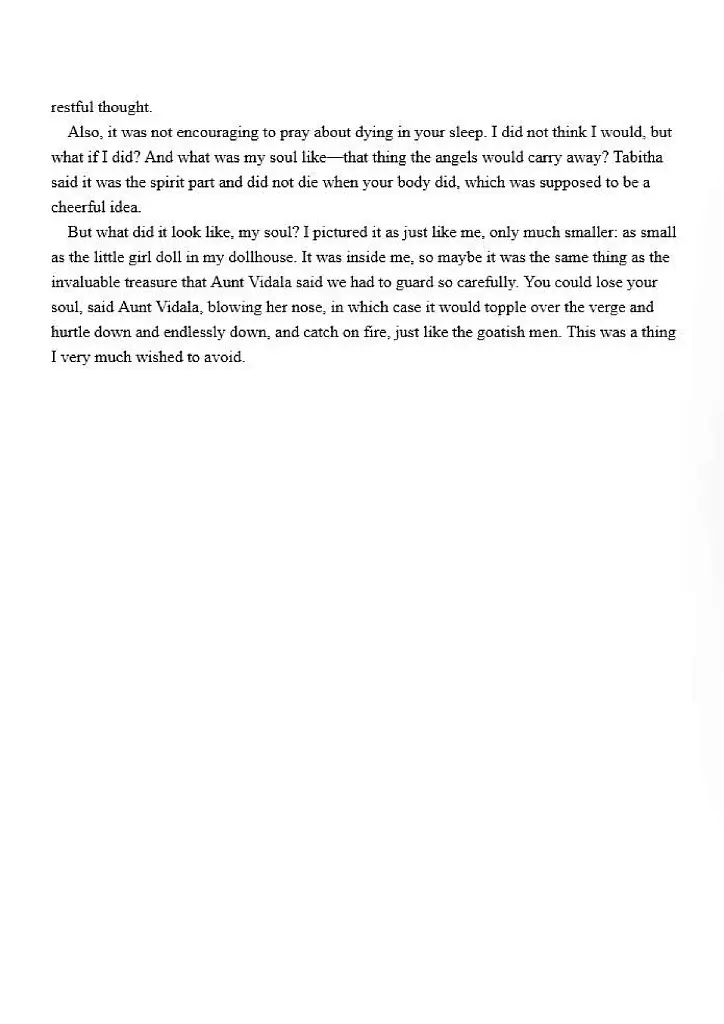 restful thought.

Also, it was not encouraging to pray about dying in your sleep. I did not think I would, but what if I did? And what was my soul like—that thing the angels would carry away? Tabitha said it was the spirit part and did not die when your body did, which was supposed to be a cheerful idea.

But what did it look like, my soul? I pictured it as just like me, only much smaller: as small as the little girl doll in my dollhouse. It was inside me, so maybe it was the same thing as the invaluable treasure that Aunt Vidala said we had to guard so carefully. You could lose your soul, said Aunt Vidala, blowing her nose, in which case it would topple over the verge and hurtle down and endlessly down, and catch on fire, just like the goatish men. This was a thing I very much wished to avoid.